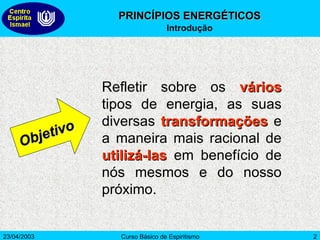 Centro Espírita Ismael

PRINCÍPIOS ENERGÉTICOS
Introdução

Objetivo

Refletir sobre os vários tipos de energia, as suas diversas transformações e a maneira mais racional de utilizá-las em benefício de nós mesmos e do nosso próximo.

23/04/2003
Curso Básico de Espiritismo
2